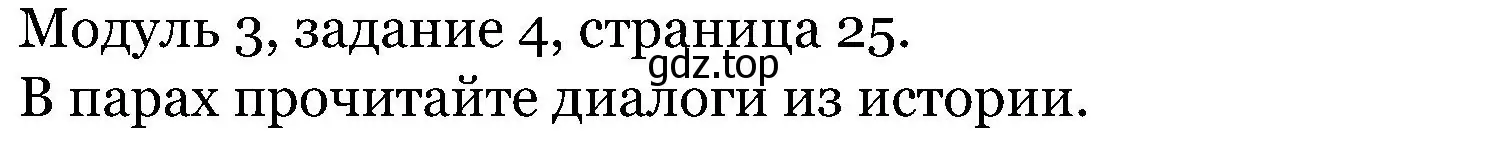 Модуль 3, задание 4, страница 25.
gdz.top
В парах прочитайте диалоги из истории.